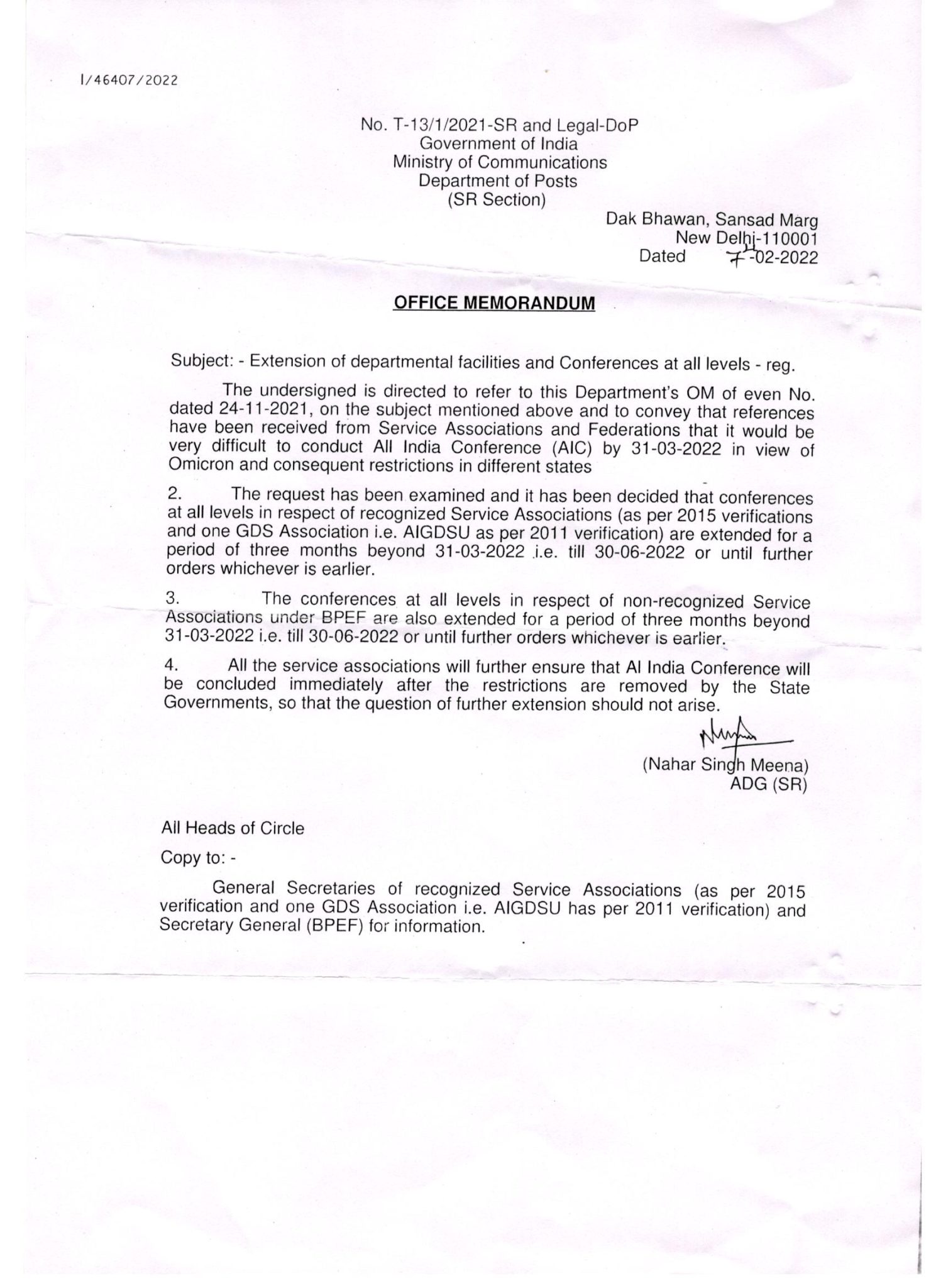 I/46407/2022

No. T-13/1/2021-SR and Legal-DoP
Government of India
Ministry of Communications
Department of Posts
(SR Section)

Dak Bhawan, Sansad Marg
New Delhi-110001
Dated 7-02-2022

OFFICE MEMORANDUM

Subject: - Extension of departmental facilities and Conferences at all levels - reg.

The undersigned is directed to refer to this Department's OM of even No. dated 24-11-2021, on the subject mentioned above and to convey that references have been received from Service Associations and Federations that it would be very difficult to conduct All India Conference (AIC) by 31-03-2022 in view of Omicron and consequent restrictions in different states

2. The request has been examined and it has been decided that conferences at all levels in respect of recognized Service Associations (as per 2015 verifications and one GDS Association i.e. AIGDSU as per 2011 verification) are extended for a period of three months beyond 31-03-2022 i.e. till 30-06-2022 or until further orders whichever is earlier.

3. The conferences at all levels in respect of non-recognized Service Associations under BPEF are also extended for a period of three months beyond 31-03-2022 i.e. till 30-06-2022 or until further orders whichever is earlier.

4. All the service associations will further ensure that Al India Conference will be concluded immediately after the restrictions are removed by the State Governments, so that the question of further extension should not arise.

(Nahar Singh Meena)
ADG (SR)

All Heads of Circle

Copy to: -

General Secretaries of recognized Service Associations (as per 2015 verification and one GDS Association i.e. AIGDSU has per 2011 verification) and Secretary General (BPEF) for information.